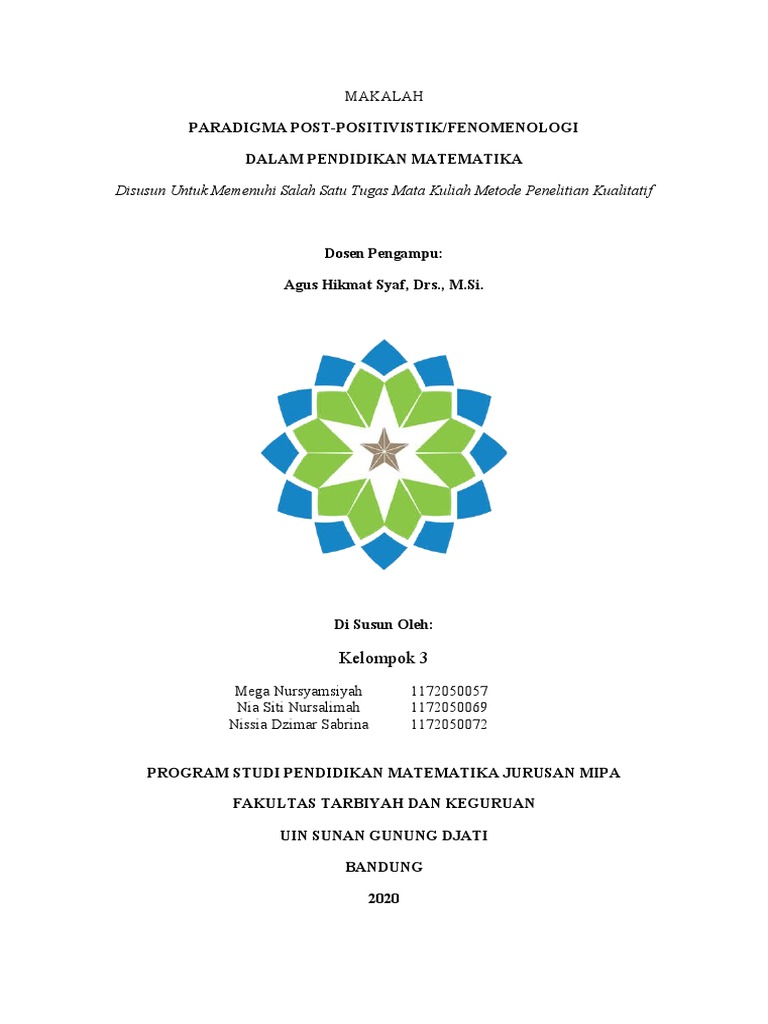 MAKALAH

PARADIGMA POST-POSITIVISTIK/FENOMENOLOGI

DALAM PENDIDIKAN MATEMATIKA

Disusun Untuk Memenuhi Salah Satu Tugas Mata Kuliah Metode Penelitian Kualitatif

Dosen Pengampu:

Agus Hikmat Syaf, Drs., M.Si.

Di Susun Oleh:

Kelompok 3

| Mega Nursyamsiyah | 1172050057 |
|---|---|
| Nia Siti Nursalimah | 1172050069 |
| Nissia Dzimar Sabrina | 1172050072 |

PROGRAM STUDI PENDIDIKAN MATEMATIKA JURUSAN MIPA

FAKULTAS TARBIYAH DAN KEGURUAN

UIN SUNAN GUNUNG DJATI

BANDUNG

2020